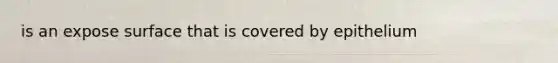 is an expose surface that is covered by epithelium